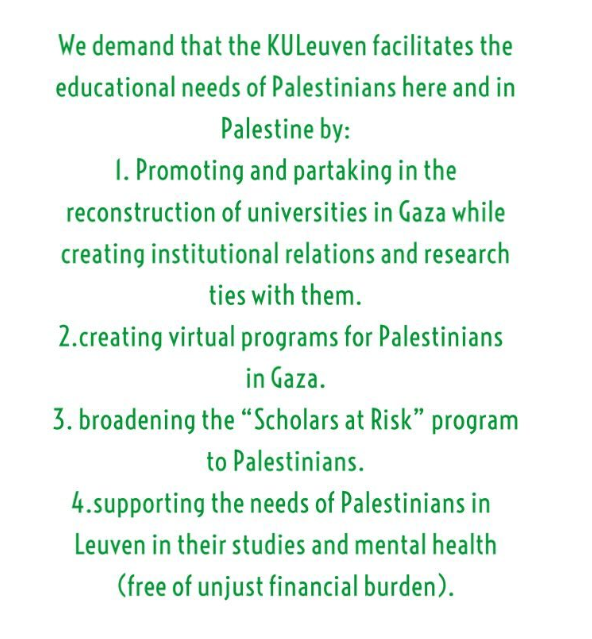 We demand that the KULeuven facilitates the educational needs of Palestinians here and in Palestine by:
1. Promoting and partaking in the reconstruction of universities in Gaza while creating institutional relations and research ties with them.
2.creating virtual programs for Palestinians in Gaza.
3. broadening the “Scholars at Risk” program to Palestinians.
4.supporting the needs of Palestinians in Leuven in their studies and mental health (free of unjust financial burden).